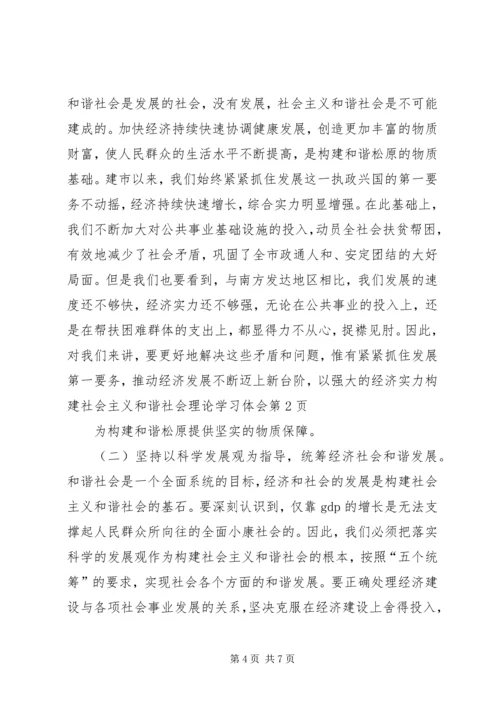 和谐社会是发展的社会，没有发展，社会主义和谐社会是不可能建成的。加快经济持续快速协调健康发展，创造更加丰富的物质财富，使人民群众的生活水平不断提高，是构建和谐松原的物质基础。建市以来，我们始终紧紧抓住发展这一执政兴国的第一要务不动摇，经济持续快速增长，综合实力明显增强。在此基础上，我们不断加大对公共事业基础设施的投入，动员全社会扶贫帮困，有效地减少了社会矛盾，巩固了全市政通人和、安定团结的大好局面。但是我们也要看到，与南方发达地区相比，我们发展的速度还不够快，经济实力还不够强，无论在公共事业的投入上，还是在帮扶困难群体的支出上，都显得力不从心，捉襟见肘。因此，对我们来讲，要更好地解决这些矛盾和问题，惟有紧紧抓住发展第一要务，推动经济发展不断迈上新台阶，以强大的经济实力构建社会主义和谐社会理论学习体会第 2 页

为构建和谐松原提供坚实的物质保障。

（二）坚持以科学发展观为指导，统筹经济社会和谐发展。和谐社会是一个全面系统的目标，经济和社会的发展是构建社会主义和谐社会的基石。要深刻认识到，仅靠 gdp 的增长是无法支撑起人民群众所向往的全面小康社会的。因此，我们必须把落实科学的发展观作为构建社会主义和谐社会的根本，按照“五个统筹”的要求，实现社会各个方面的和谐发展。要正确处理经济建设与各项社会事业发展的关系，坚决克服在经济建设上舍得投入，

第 4 页 共 7 页